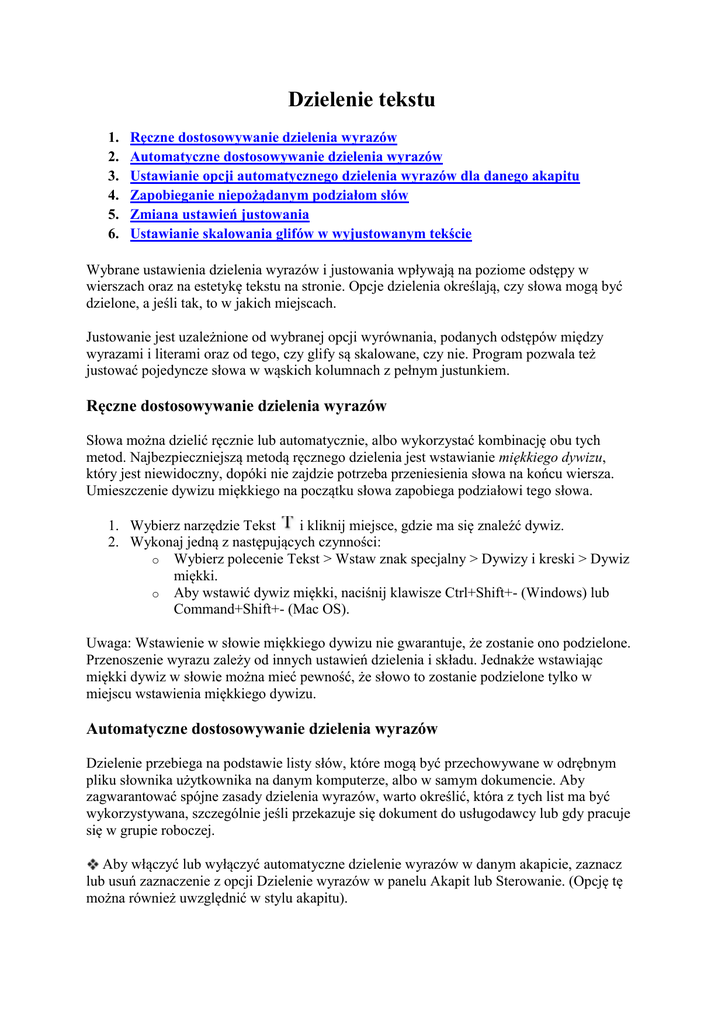 Dzielenie tekstu

1. Ręczne dostosowywanie dzielenia wyrazów
2. Automatyczne dostosowywanie dzielenia wyrazów
3. Ustawianie opcji automatycznego dzielenia wyrazów dla danego akapitu
4. Zapobieganie niepożądanym podziałom słów
5. Zmiana ustawień justowania
6. Ustawianie skalowania glifów w wyjustowanym tekście

Wybrane ustawienia dzielenia wyrazów i justowania wpływają na poziome odstępy w wierszach oraz na estetykę tekstu na stronie. Opcje dzielenia określają, czy słowa mogą być dzielone, a jeśli tak, to w jakich miejscach.

Justowanie jest uzależnione od wybranej opcji wyrównania, podanych odstępów między wyrazami i literami oraz od tego, czy glify są skalowane, czy nie. Program pozwala też justować pojedyncze słowa w wąskich kolumnach z pełnym justunkiem.

Ręczne dostosowywanie dzielenia wyrazów

Słowa można dzielić ręcznie lub automatycznie, albo wykorzystać kombinację obu tych metod. Najbezpieczniejszą metodą ręcznego dzielenia jest wstawianie miękkiego dywizu, który jest niewidoczny, dopóki nie zajdzie potrzeba przeniesienia słowa na końcu wiersza. Umieszczenie dywizu miękkiego na początku słowa zapobiega podziałowi tego słowa.

1. Wybierz narzędzie Tekst T i kliknij miejsce, gdzie ma się znaleźć dywiz.
2. Wykonaj jedną z następujących czynności:
o Wybierz polecenie Tekst > Wstaw znak specjalny > Dywizy i kreski > Dywiz miękki.
o Aby wstawić dywiz miękki, naciśnij klawisze Ctrl+Shift+- (Windows) lub Command+Shift+- (Mac OS).

Uwaga: Wstawienie w słowie miękkiego dywizu nie gwarantuje, że zostanie ono podzielone. Przenoszenie wyrazu zależy od innych ustawień dzielenia i składu. Jednakże wstawiając miękki dywiz w słowie można mieć pewność, że słowo to zostanie podzielone tylko w miejscu wstawienia miękkiego dywizu.

Automatyczne dostosowywanie dzielenia wyrazów

Dzielenie przebiega na podstawie listy słów, które mogą być przechowywane w odrębnym pliku słownika użytkownika na danym komputerze, albo w samym dokumencie. Aby zagwarantować spójne zasady dzielenia wyrazów, warto określić, która z tych list ma być wykorzystywana, szczególnie jeśli przekazuje się dokument do usługodawcy lub gdy pracuje się w grupie roboczej.

❖ Aby włączyć lub wyłączyć automatyczne dzielenie wyrazów w danym akapicie, zaznacz lub usuń zaznaczenie z opcji Dzielenie wyrazów w panelu Akapit lub Sterowanie. (Opcję tę można również uwzględnić w stylu akapitu).